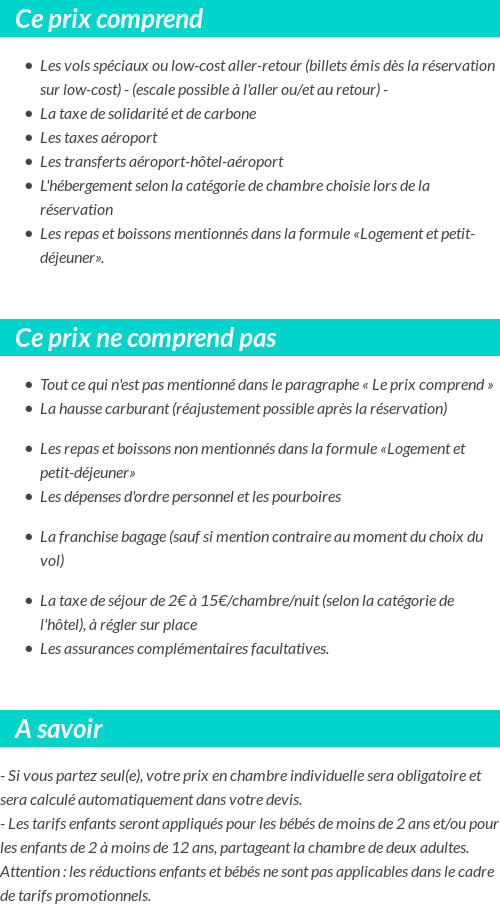 Ce prix comprend

- Les vols spéciaux ou low-cost aller-retour (billets émis dès la réservation sur low-cost) - (escale possible à l'aller ou/et au retour) -
- La taxe de solidarité et de carbone
- Les taxes aéroport
- Les transferts aéroport-hôtel-aéroport
- L'hébergement selon la catégorie de chambre choisie lors de la réservation
- Les repas et boissons mentionnés dans la formule «Logement et petit-déjeuner».

Ce prix ne comprend pas

- Tout ce qui n'est pas mentionné dans le paragraphe « Le prix comprend »
- La hausse carburant (réajustement possible après la réservation)
- Les repas et boissons non mentionnés dans la formule «Logement et petit-déjeuner»
- Les dépenses d'ordre personnel et les pourboires
- La franchise bagage (sauf si mention contraire au moment du choix du vol)
- La taxe de séjour de 2€ à 15€/chambre/nuit (selon la catégorie de l'hôtel), à régler sur place
- Les assurances complémentaires facultatives.

A savoir

- Si vous partez seul(e), votre prix en chambre individuelle sera obligatoire et sera calculé automatiquement dans votre devis.
- Les tarifs enfants seront appliqués pour les bébés de moins de 2 ans et/ou pour les enfants de 2 à moins de 12 ans, partageant la chambre de deux adultes.
Attention : les réductions enfants et bébés ne sont pas applicables dans le cadre de tarifs promotionnels.